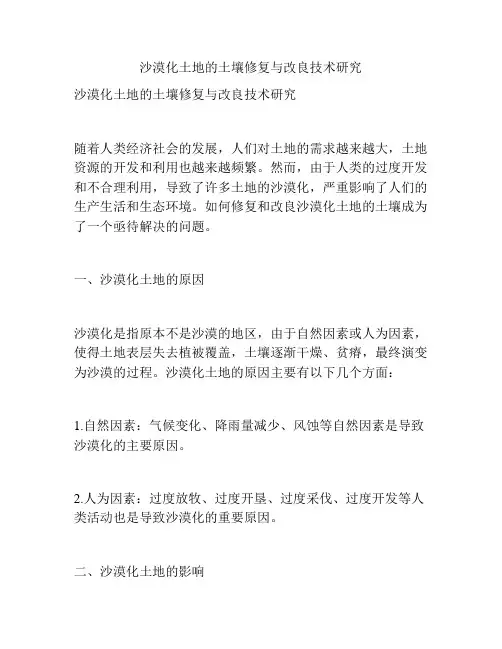 沙漠化土地的土壤修复与改良技术研究

沙漠化土地的土壤修复与改良技术研究

随着人类经济社会的发展，人们对土地的需求越来越大，土地资源的开发和利用也越来越频繁。然而，由于人类的过度开发和不合理利用，导致了许多土地的沙漠化，严重影响了人们的生产生活和生态环境。如何修复和改良沙漠化土地的土壤成为了一个亟待解决的问题。

一、沙漠化土地的原因

沙漠化是指原本不是沙漠的地区，由于自然因素或人为因素，使得土地表层失去植被覆盖，土壤逐渐干燥、贫瘠，最终演变为沙漠的过程。沙漠化土地的原因主要有以下几个方面：

1.自然因素：气候变化、降雨量减少、风蚀等自然因素是导致沙漠化的主要原因。

2.人为因素：过度放牧、过度开垦、过度采伐、过度开发等人类活动也是导致沙漠化的重要原因。

二、沙漠化土地的影响